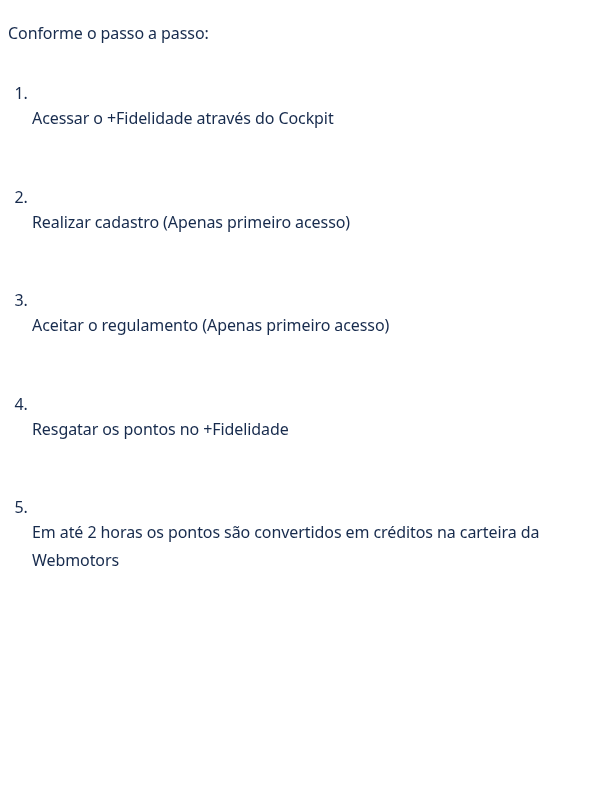 Conforme o passo a passo:

1.
Acessar o +Fidelidade através do Cockpit

2.
Realizar cadastro (Apenas primeiro acesso)

3.
Aceitar o regulamento (Apenas primeiro acesso)

4.
Resgatar os pontos no +Fidelidade

5.
Em até 2 horas os pontos são convertidos em créditos na carteira da Webmotors